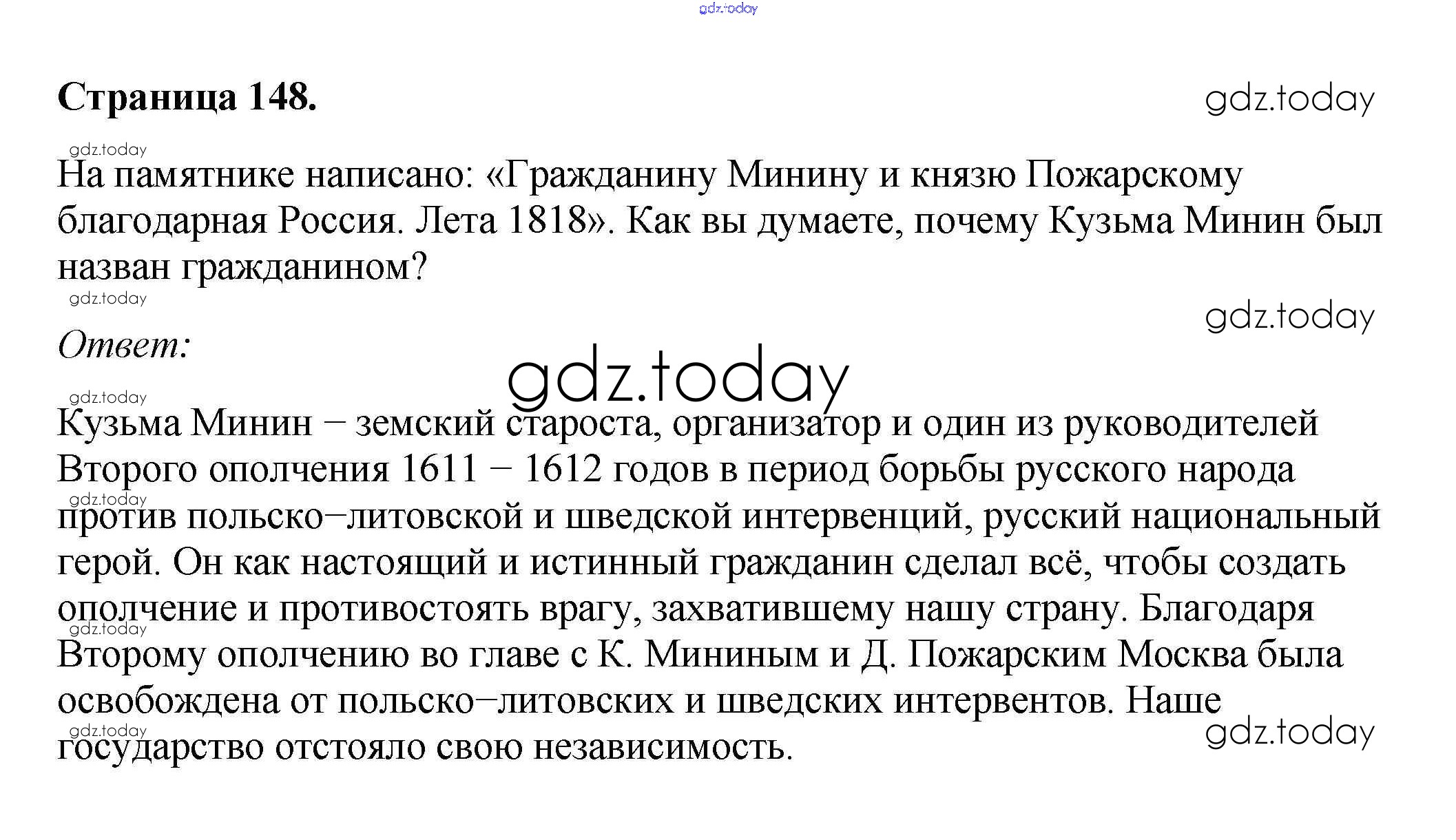 gdz.today

Страница 148.

gdz.today

gdz.today

На памятнике написано: «Гражданину Минину и князю Пожарскому благодарная Россия. Лета 1818». Как вы думаете, почему Кузьма Минин был назван гражданином?

gdz.today

gdz.today

Ответ:

gdz.today

gdz.today

Кузьма Минин – земский староста, организатор и один из руководителей Второго ополчения 1611 – 1612 годов в период борьбы русского народа против польско–литовской и шведской интервенций, русский национальный герой. Он как настоящий и истинный гражданин сделал всё, чтобы создать ополчение и противостоять врагу, захватившему нашу страну. Благодаря Второму ополчению во главе с К. Мининым и Д. Пожарским Москва была освобождена от польско–литовских и шведских интервентов. Наше государство отстояло свою независимость.

gdz.today

gdz.today

gdz.today

gdz.today